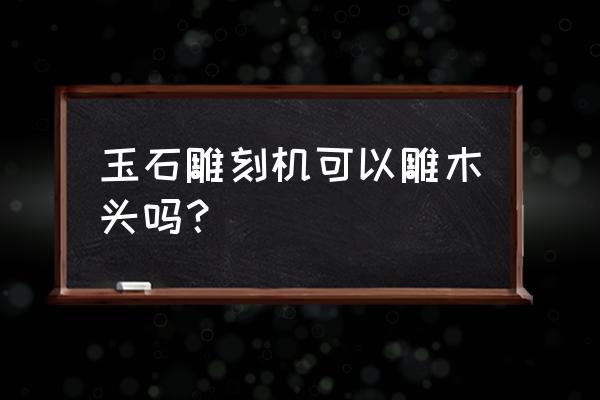 玉石雕刻机可以雕木头吗？